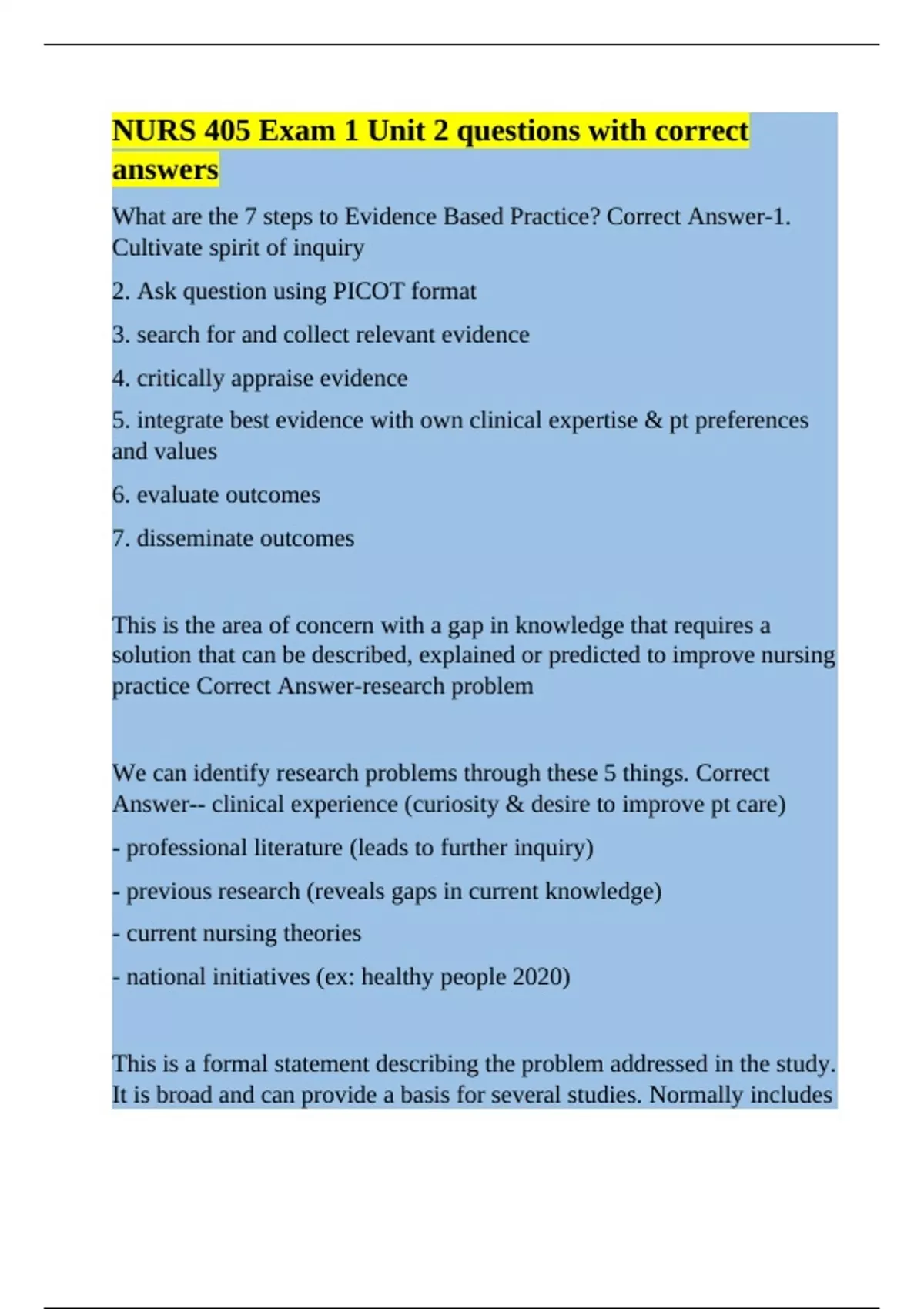 NURS 405 Exam 1 Unit 2 questions with correct answers

What are the 7 steps to Evidence Based Practice? Correct Answer-1. Cultivate spirit of inquiry

2. Ask question using PICOT format

3. search for and collect relevant evidence

4. critically appraise evidence

5. integrate best evidence with own clinical expertise & pt preferences and values

6. evaluate outcomes

7. disseminate outcomes

This is the area of concern with a gap in knowledge that requires a solution that can be described, explained or predicted to improve nursing practice Correct Answer-research problem

We can identify research problems through these 5 things. Correct Answer-- clinical experience (curiosity & desire to improve pt care)

- professional literature (leads to further inquiry)

- previous research (reveals gaps in current knowledge)

- current nursing theories

- national initiatives (ex: healthy people 2020)

This is a formal statement describing the problem addressed in the study. It is broad and can provide a basis for several studies. Normally includes